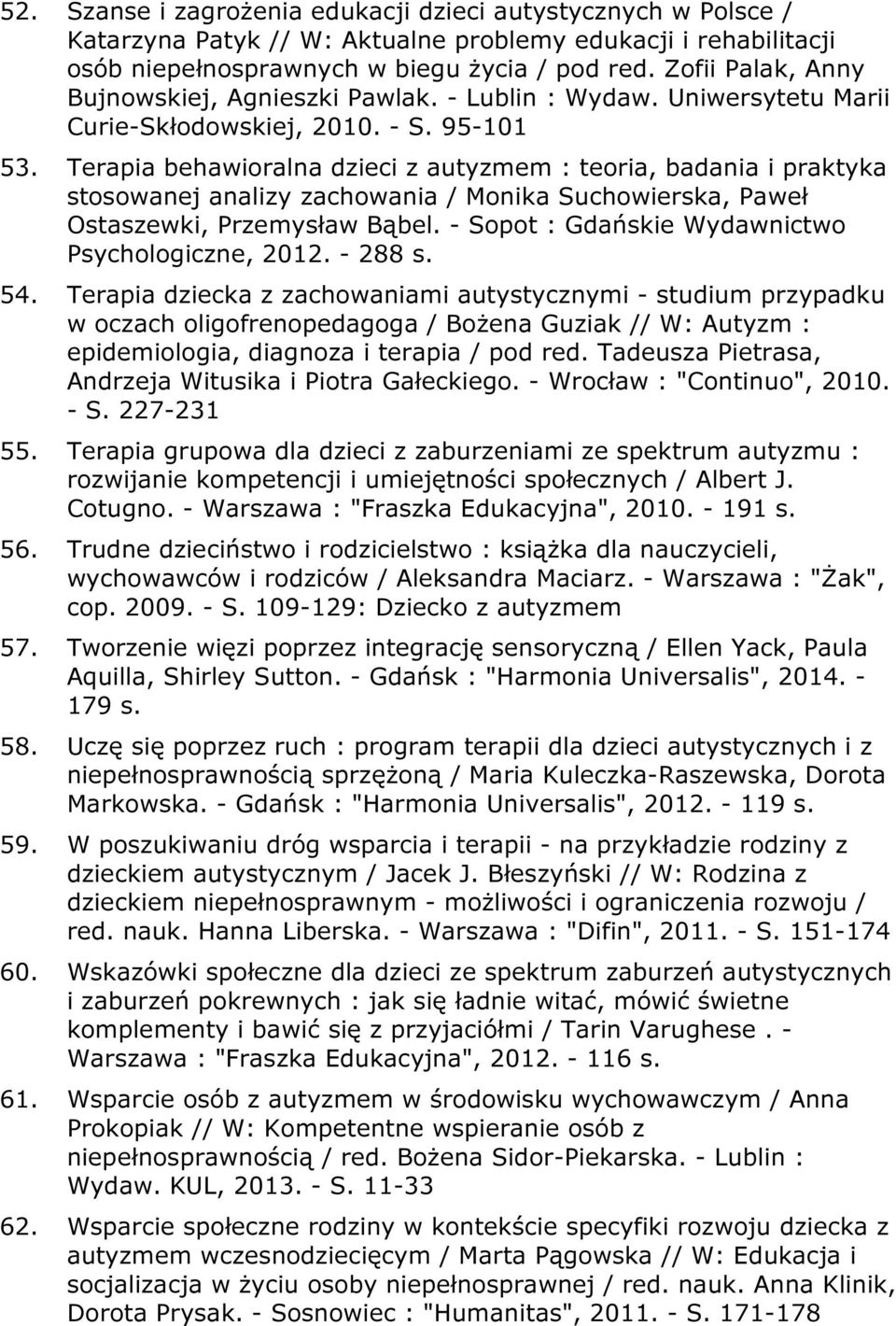 52. Szanse i zagrożenia edukacji dzieci autystycznych w Polsce / Katarzyna Patyk // W: Aktualne problemy edukacji i rehabilitacji osób niepełnosprawnych w biegu życia / pod red. Zofii Palak, Anny Bujnowskiej, Agnieszki Pawlak. - Lublin : Wydaw. Uniwersytetu Marii Curie-Skłodowskiej, 2010. - S. 95-101

53. Terapia behawioralna dzieci z autyzmem : teoria, badania i praktyka stosowanej analizy zachowania / Monika Suchowierska, Paweł Ostaszewki, Przemysław Bąbel. - Sopot : Gdańskie Wydawnictwo Psychologiczne, 2012. - 288 s.

54. Terapia dziecka z zachowaniami autystycznymi - studium przypadku w oczach oligofrenopedagoga / Bożena Guziak // W: Autyzm : epidemiologia, diagnoza i terapia / pod red. Tadeusza Pietrasa, Andrzeja Witusika i Piotra Gałeckiego. - Wrocław : "Continuo", 2010. - S. 227-231

55. Terapia grupowa dla dzieci z zaburzeniami ze spektrum autyzmu : rozwijanie kompetencji i umiejętności społecznych / Albert J. Cotugno. - Warszawa : "Fraszka Edukacyjna", 2010. - 191 s.

56. Trudne dzieciństwo i rodzicielstwo : książka dla nauczycieli, wychowawców i rodziców / Aleksandra Maciarz. - Warszawa : "Żak", cop. 2009. - S. 109-129: Dziecko z autyzmem

57. Tworzenie więzi poprzez integrację sensoryczną / Ellen Yack, Paula Aquilla, Shirley Sutton. - Gdańsk : "Harmonia Universalis", 2014. - 179 s.

58. Uczę się poprzez ruch : program terapii dla dzieci autystycznych i z niepełnosprawnością sprzężoną / Maria Kuleczka-Raszewska, Dorota Markowska. - Gdańsk : "Harmonia Universalis", 2012. - 119 s.

59. W poszukiwaniu dróg wsparcia i terapii - na przykładzie rodziny z dzieckiem autystycznym / Jacek J. Błeszyński // W: Rodzina z dzieckiem niepełnosprawnym - możliwości i ograniczenia rozwoju / red. nauk. Hanna Liberska. - Warszawa : "Difin", 2011. - S. 151-174

60. Wskazówki społeczne dla dzieci ze spektrum zaburzeń autystycznych i zaburzeń pokrewnych : jak się ładnie witać, mówić świetne komplementy i bawić się z przyjaciółmi / Tarin Varughese . - Warszawa : "Fraszka Edukacyjna", 2012. - 116 s.

61. Wsparcie osób z autyzmem w środowisku wychowawczym / Anna Prokopiak // W: Kompetentne wspieranie osób z niepełnosprawnością / red. Bożena Sidor-Piekarska. - Lublin : Wydaw. KUL, 2013. - S. 11-33

62. Wsparcie społeczne rodziny w kontekście specyfiki rozwoju dziecka z autyzmem wczesnodziecięcym / Marta Pągowska // W: Edukacja i socjalizacja w życiu osoby niepełnosprawnej / red. nauk. Anna Klinik, Dorota Prysak. - Sosnowiec : "Humanitas", 2011. - S. 171-178